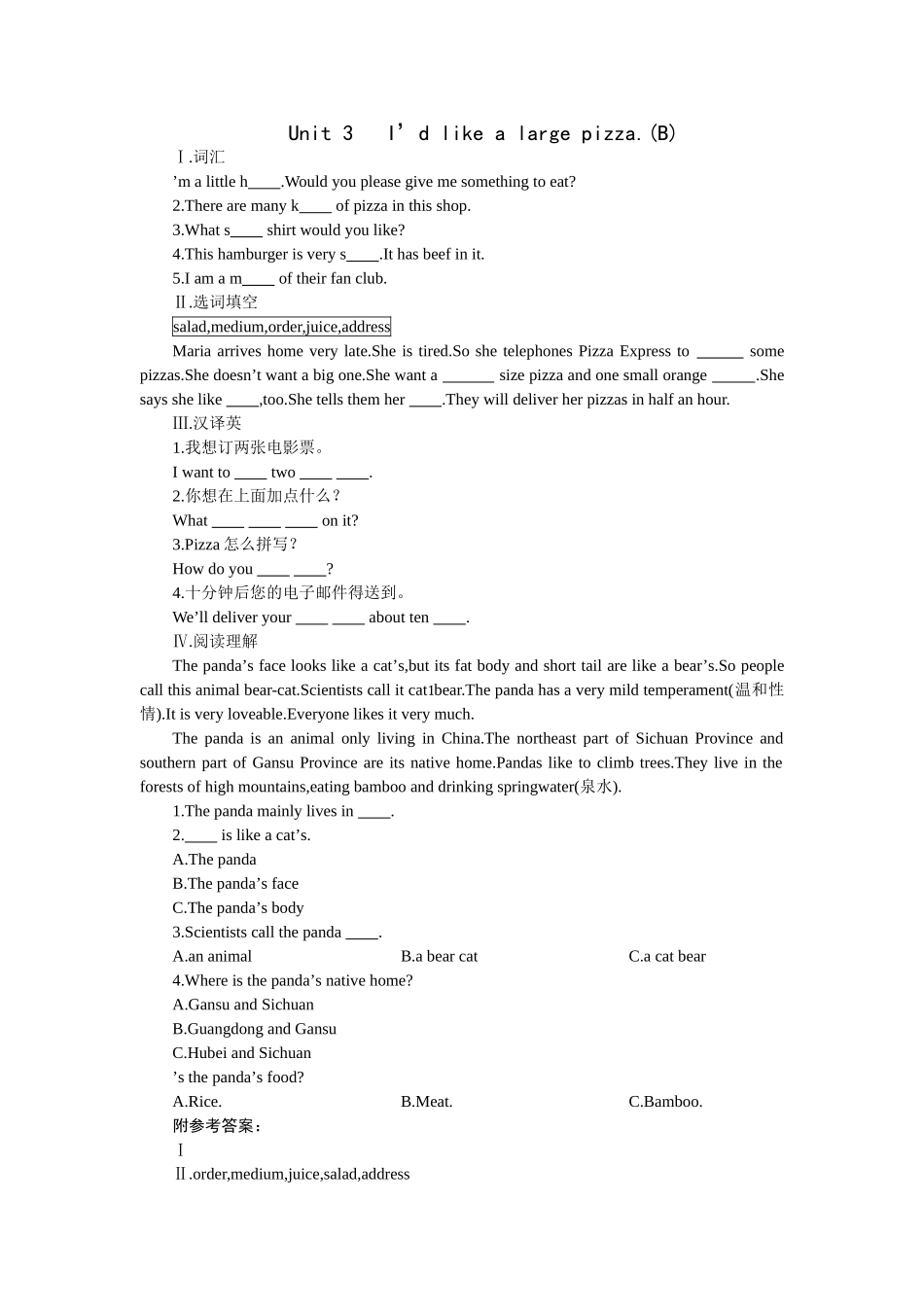 Unit 3 I'd like a large pizza.(B)

Ⅰ.词汇

'm a little h____.Would you please give me something to eat?

2.There are many k____ of pizza in this shop.

3.What s____ shirt would you like?

4.This hamburger is very s____.It has beef in it.

5.I am a m____ of their fan club.

Ⅱ.选词填空

salad,medium,order,juice,address

Maria arrives home very late.She is tired.So she telephones Pizza Express to ____ some pizzas.She doesn't want a big one.She want a ____ size pizza and one small orange ____.She says she like ____,too.She tells them her ____.They will deliver her pizzas in half an hour.

Ⅲ.汉译英

1.我想订两张电影票。

I want to ____ two ____ ____.

2.你想在上面加点什么？

What ____ ____ ____ on it?

3.Pizza怎么拼写？

How do you ____ ____?

4.十分钟后您的电子邮件得送到。

We'll deliver your ____ ____ about ten ____.

Ⅳ.阅读理解

The panda's face looks like a cat's,but its fat body and short tail are like a bear's.So people call this animal bear-cat.Scientists call it cat1bear.The panda has a very mild temperament(温和性情).It is very loveable.Everyone likes it very much.

The panda is an animal only living in China.The northeast part of Sichuan Province and southern part of Gansu Province are its native home.Pandas like to climb trees.They live in the forests of high mountains,eating bamboo and drinking springwater(泉水).

1.The panda mainly lives in ____.

2.____ is like a cat's.

A.The panda

B.The panda's face

C.The panda's body

3.Scientists call the panda ____.

A.an animal B.a bear cat C.a cat bear

4.Where is the panda's native home?

A.Gansu and Sichuan

B.Guangdong and Gansu

C.Hubei and Sichuan

's the panda's food?

A.Rice. B.Meat. C.Bamboo.

附参考答案：

Ⅰ

Ⅱ.order,medium,juice,salad,address